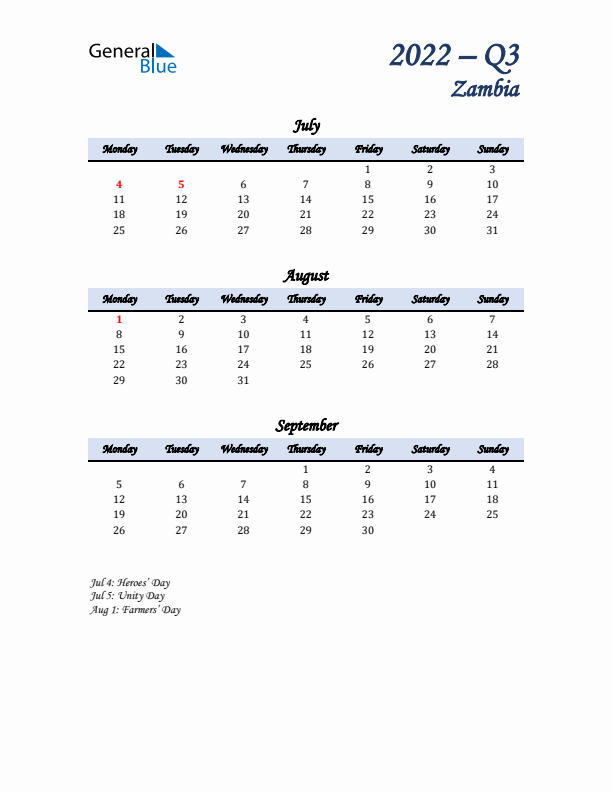 General Blue

2022 – Q3
Zambia

July

| Monday | Tuesday | Wednesday | Thursday | Friday | Saturday | Sunday |
|---|---|---|---|---|---|---|
| | | | | 1 | 2 | 3 |
| 4 | 5 | 6 | 7 | 8 | 9 | 10 |
| 11 | 12 | 13 | 14 | 15 | 16 | 17 |
| 18 | 19 | 20 | 21 | 22 | 23 | 24 |
| 25 | 26 | 27 | 28 | 29 | 30 | 31 |

August

| Monday | Tuesday | Wednesday | Thursday | Friday | Saturday | Sunday |
|---|---|---|---|---|---|---|
| 1 | 2 | 3 | 4 | 5 | 6 | 7 |
| 8 | 9 | 10 | 11 | 12 | 13 | 14 |
| 15 | 16 | 17 | 18 | 19 | 20 | 21 |
| 22 | 23 | 24 | 25 | 26 | 27 | 28 |
| 29 | 30 | 31 | | | | |

September

| Monday | Tuesday | Wednesday | Thursday | Friday | Saturday | Sunday |
|---|---|---|---|---|---|---|
| | | | 1 | 2 | 3 | 4 |
| 5 | 6 | 7 | 8 | 9 | 10 | 11 |
| 12 | 13 | 14 | 15 | 16 | 17 | 18 |
| 19 | 20 | 21 | 22 | 23 | 24 | 25 |
| 26 | 27 | 28 | 29 | 30 | | |

Jul 4: Heroes' Day
Jul 5: Unity Day
Aug 1: Farmers' Day